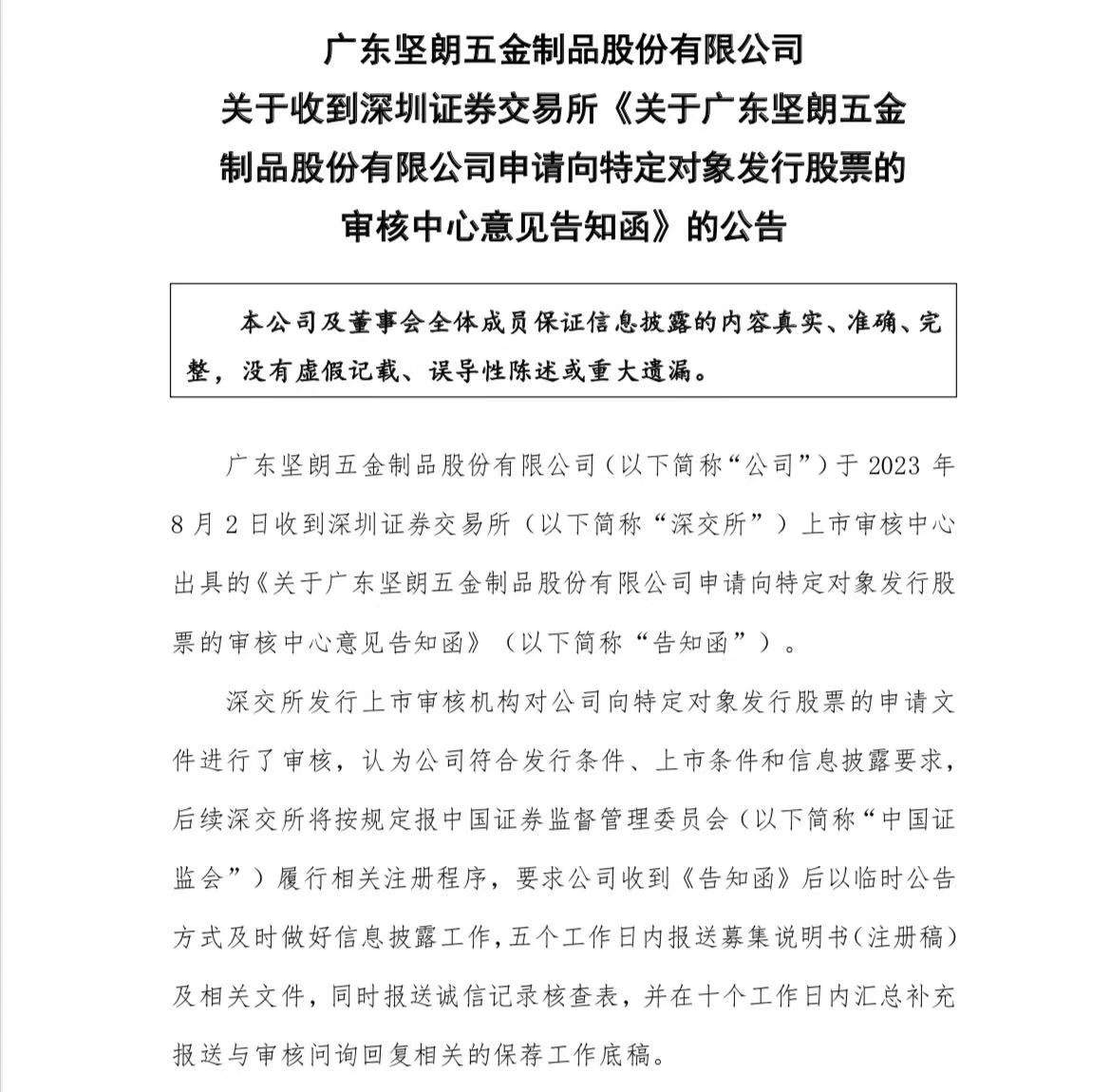 广东坚朗五金制品股份有限公司
关于收到深圳证券交易所《关于广东坚朗五金制品股份有限公司申请向特定对象发行股票的审核中心意见告知函》的公告

本公司及董事会全体成员保证信息披露的内容真实、准确、完整，没有虚假记载、误导性陈述或重大遗漏。

广东坚朗五金制品股份有限公司（以下简称“公司”）于 2023 年 8 月 2 日收到深圳证券交易所（以下简称“深交所”）上市审核中心出具的《关于广东坚朗五金制品股份有限公司申请向特定对象发行股票的审核中心意见告知函》（以下简称“告知函”）。

深交所发行上市审核机构对公司向特定对象发行股票的申请文件进行了审核，认为公司符合发行条件、上市条件和信息披露要求，后续深交所将按规定报中国证券监督管理委员会（以下简称“中国证监会”）履行相关注册程序，要求公司收到《告知函》后以临时公告方式及时做好信息披露工作，五个工作日内报送募集说明书（注册稿）及相关文件，同时报送诚信记录核查表，并在十个工作日内汇总补充报送与审核问询回复相关的保荐工作底稿。